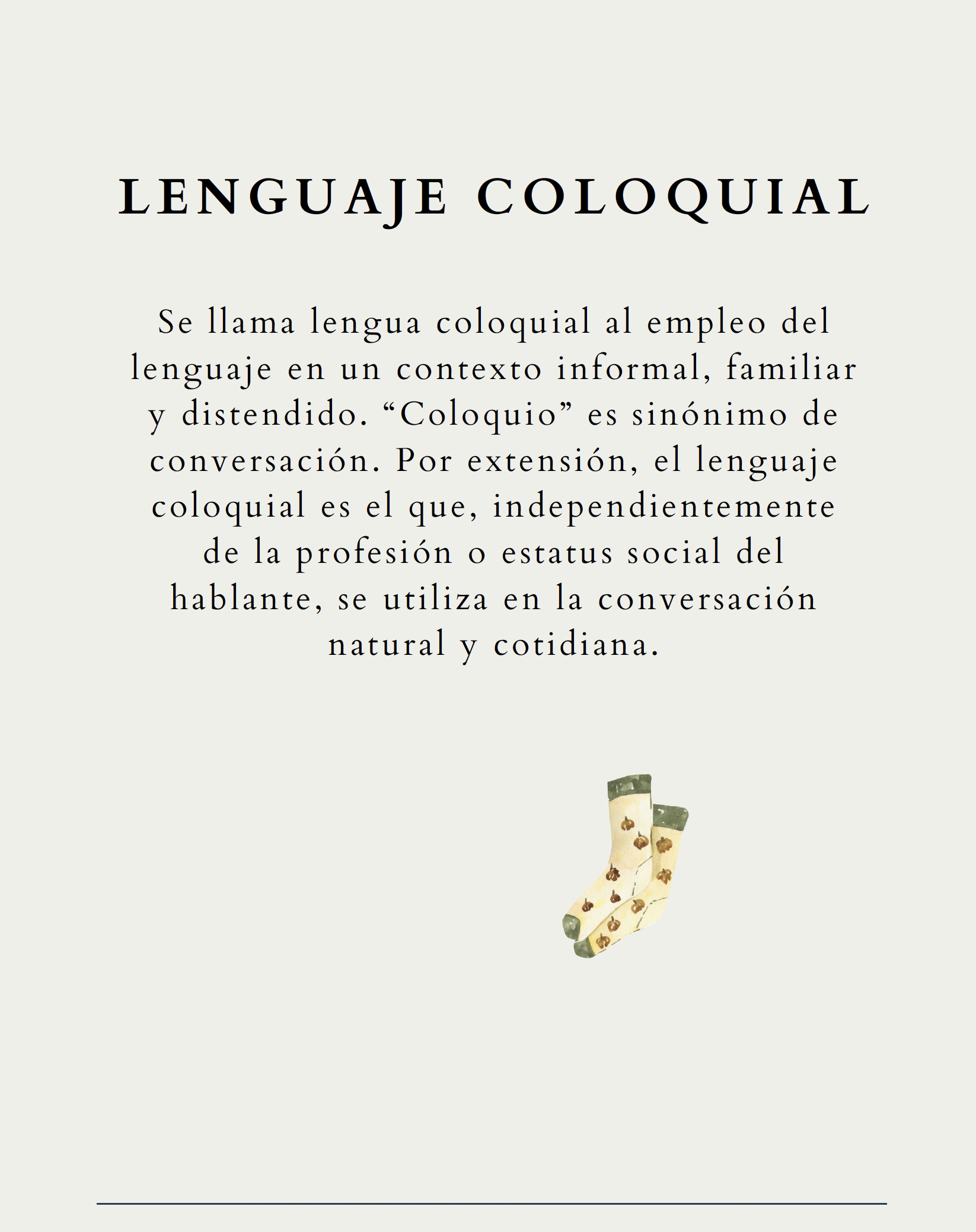 LENGUAJE COLOQUIAL

Se llama lengua coloquial al empleo del lenguaje en un contexto informal, familiar y distendido. "Coloquio" es sinónimo de conversación. Por extensión, el lenguaje coloquial es el que, independientemente de la profesión o estatus social del hablante, se utiliza en la conversación natural y cotidiana.